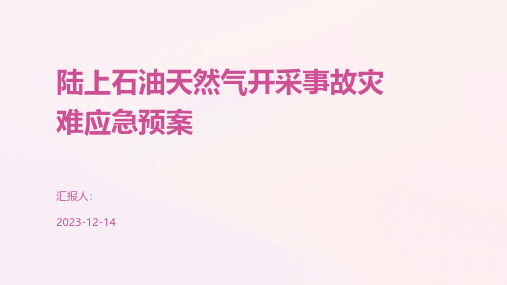 陆上石油天然气开采事故灾难应急预案

汇报人：

2023-12-14